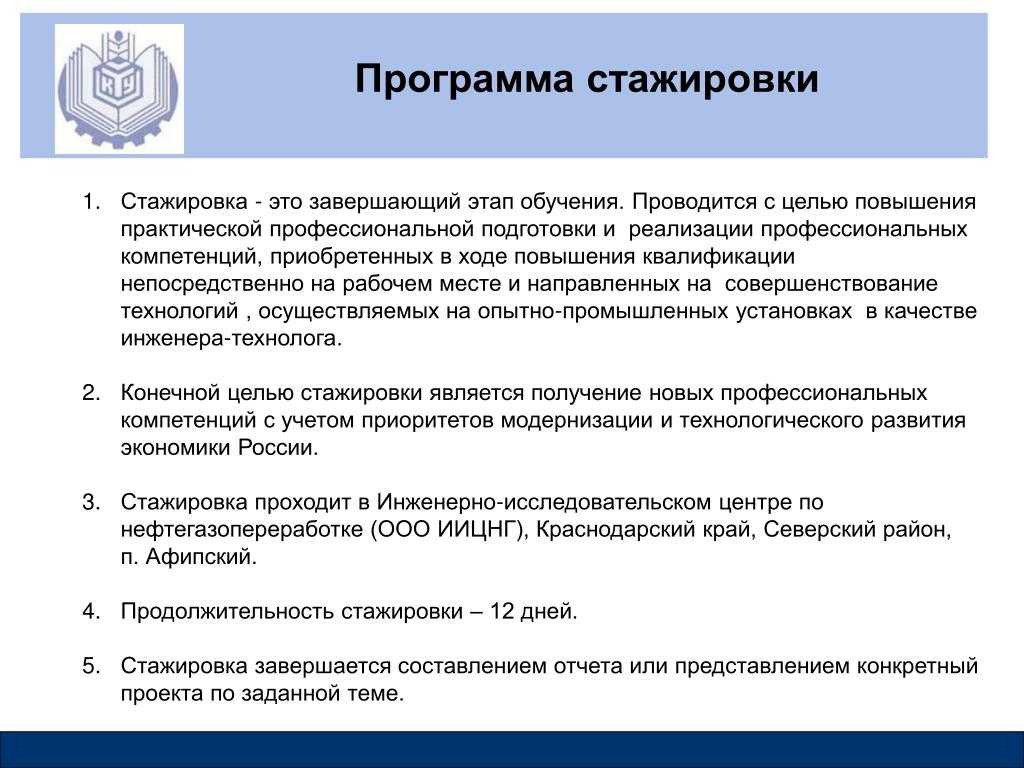 Программа стажировки

1. Стажировка - это завершающий этап обучения. Проводится с целью повышения практической профессиональной подготовки и реализации профессиональных компетенций, приобретенных в ходе повышения квалификации непосредственно на рабочем месте и направленных на совершенствование технологий , осуществляемых на опытно-промышленных установках в качестве инженера-технолога.

2. Конечной целью стажировки является получение новых профессиональных компетенций с учетом приоритетов модернизации и технологического развития экономики России.

3. Стажировка проходит в Инженерно-исследовательском центре по нефтегазопереработке (ООО ИИЦНГ), Краснодарский край, Северский район, п. Афипский.

4. Продолжительность стажировки – 12 дней.

5. Стажировка завершается составлением отчета или представлением конкретный проекта по заданной теме.